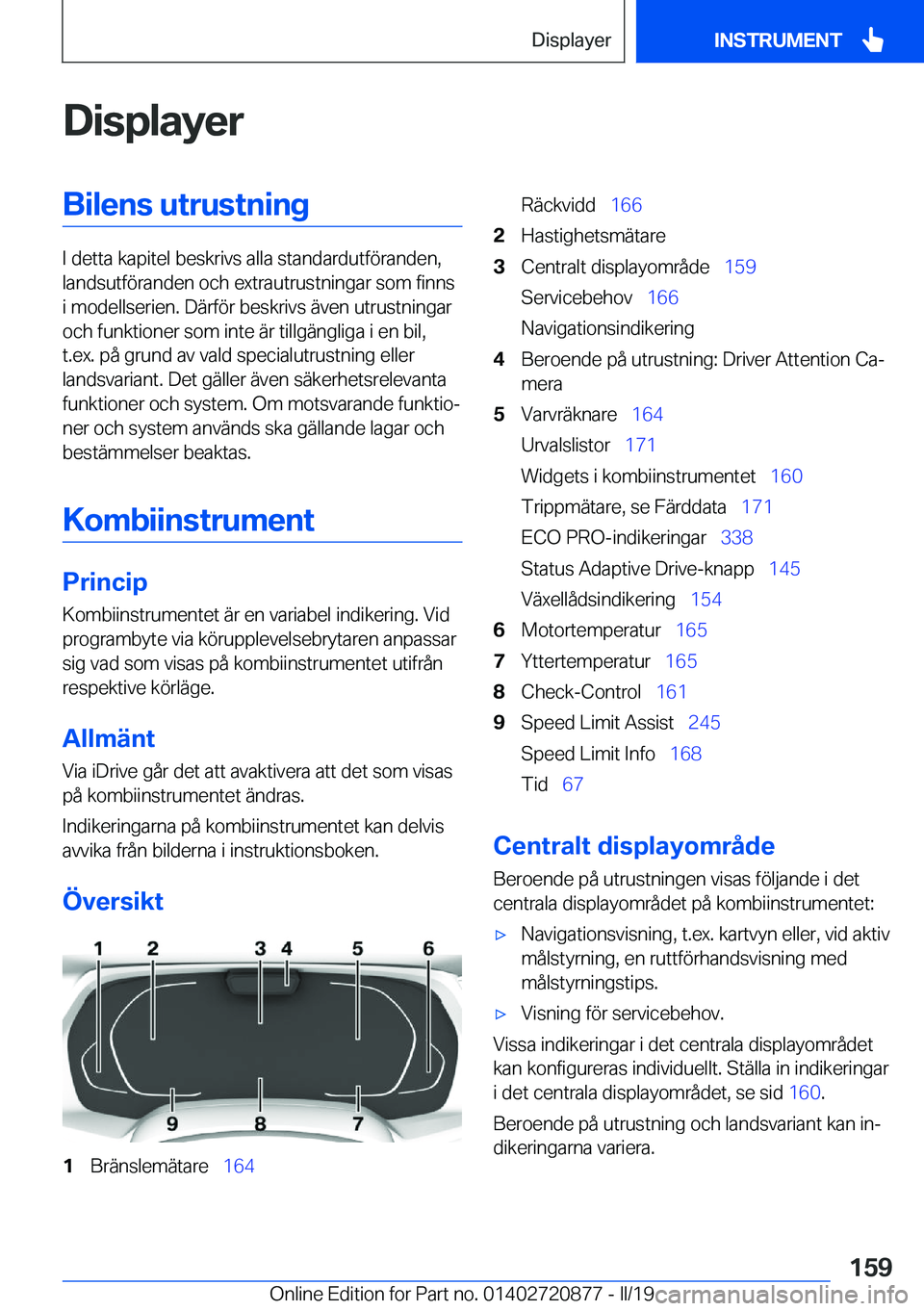 Displayer

INSTRUMENT

Displayer

Bilens utrustning

I detta kapitel beskrivs alla standardutföranden, landsutföranden och extrautrustningar som finns i modellserien. Därför beskrivs även utrustningar och funktioner som inte är tillgängliga i en bil, t.ex. på grund av vald specialutrustning eller landsvariant. Det gäller även säkerhetsrelevanta funktioner och system. Om motsvarande funktioner och system används ska gällande lagar och bestämmelser beaktas.

Kombiinstrument

Princip

Kombiinstrumentet är en variabel indikering. Vid programbyte via körupplevelsebrytaren anpassar sig vad som visas på kombiinstrumentet utifrån respektive körläge.

Allmänt

Via iDrive går det att avaktivera att det som visas på kombiinstrumentet ändras.

Indikeringarna på kombiinstrumentet kan delvis avvika från bilderna i instruktionsboken.

Översikt

1 2 3 4 5 6
9 8 7

1 Bränslemätare 164

Räckvidd 166
2 Hastighetsmätare
3 Centralt displayområde 159
Servicebehov 166
Navigationsindikering
4 Beroende på utrustning: Driver Attention Camera
5 Varvräknare 164
Urvalslistor 171
Widgets i kombiinstrumentet 160
Trippmätare, se Färddata 171
ECO PRO-indikeringar 338
Status Adaptive Drive-knapp 145
Växellådsindikering 154
6 Motortemperatur 165
7 Yttertemperatur 165
8 Check-Control 161
9 Speed Limit Assist 245
Speed Limit Info 168
Tid 67

Centralt displayområde

Beroende på utrustningen visas följande i det centrala displayområdet på kombiinstrumentet:

▷ Navigationsvisning, t.ex. kartvyn eller, vid aktiv målstyrning, en ruttförhandsvisning med målstyrningstips.

▷ Visning för servicebehov.

Vissa indikeringar i det centrala displayområdet kan konfigureras individuellt. Ställa in indikeringar i det centrala displayområdet, se sid 160.

Beroende på utrustning och landsvariant kan indikeringarna variera.

159

Online Edition for Part no. 01402720877 - II/19 carmanualsonline.info